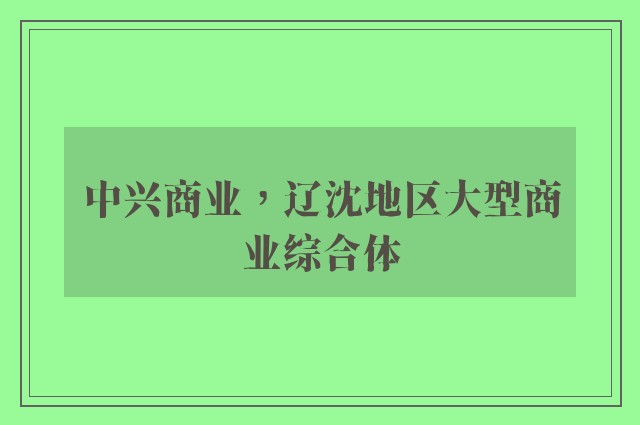 中兴商业，辽沈地区大型商业综合体